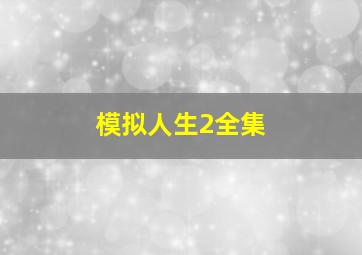 模拟人生2全集